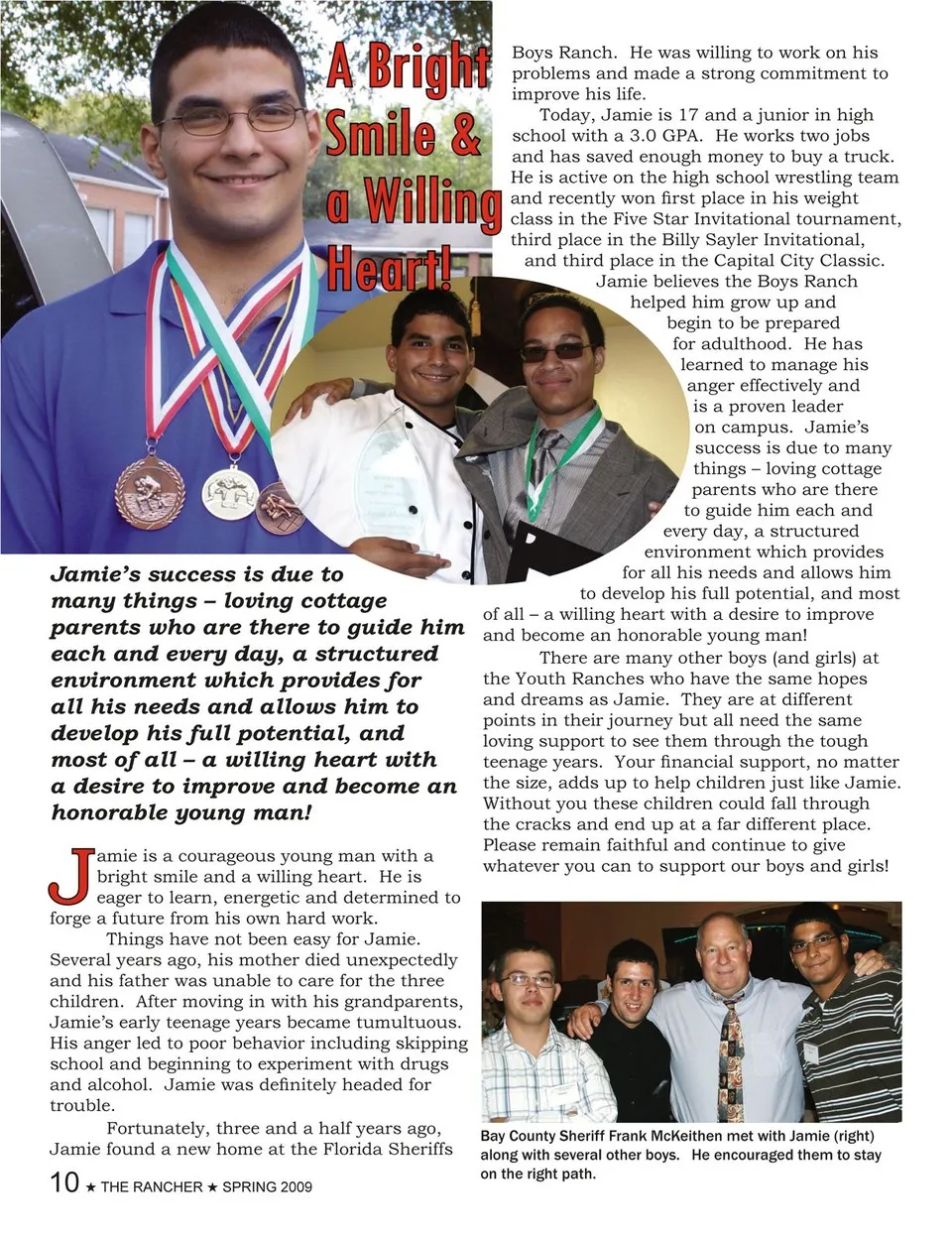 A Bright Smile & a Willing Heart!

Jamie's success is due to many things – loving cottage parents who are there to guide him each and every day, a structured environment which provides for all his needs and allows him to develop his full potential, and most of all – a willing heart with a desire to improve and become an honorable young man!

Jamie is a courageous young man with a bright smile and a willing heart. He is eager to learn, energetic and determined to forge a future from his own hard work.

Things have not been easy for Jamie. Several years ago, his mother died unexpectedly and his father was unable to care for the three children. After moving in with his grandparents, Jamie's early teenage years became tumultuous. His anger led to poor behavior including skipping school and beginning to experiment with drugs and alcohol. Jamie was definitely headed for trouble.

Fortunately, three and a half years ago, Jamie found a new home at the Florida Sheriffs Boys Ranch. He was willing to work on his problems and made a strong commitment to improve his life.

Today, Jamie is 17 and a junior in high school with a 3.0 GPA. He works two jobs and has saved enough money to buy a truck. He is active on the high school wrestling team and recently won first place in his weight class in the Five Star Invitational tournament, third place in the Billy Sayler Invitational, and third place in the Capital City Classic. Jamie believes the Boys Ranch helped him grow up and begin to be prepared for adulthood. He has learned to manage his anger effectively and is a proven leader on campus. Jamie's success is due to many things – loving cottage parents who are there to guide him each and every day, a structured environment which provides for all his needs and allows him to develop his full potential, and most of all – a willing heart with a desire to improve and become an honorable young man!

There are many other boys (and girls) at the Youth Ranches who have the same hopes and dreams as Jamie. They are at different points in their journey but all need the same loving support to see them through the tough teenage years. Your financial support, no matter the size, adds up to help children just like Jamie. Without you these children could fall through the cracks and end up at a far different place. Please remain faithful and continue to give whatever you can to support our boys and girls!

Bay County Sheriff Frank McKeithen met with Jamie (right) along with several other boys. He encouraged them to stay on the right path.

10 ★ THE RANCHER ★ SPRING 2009